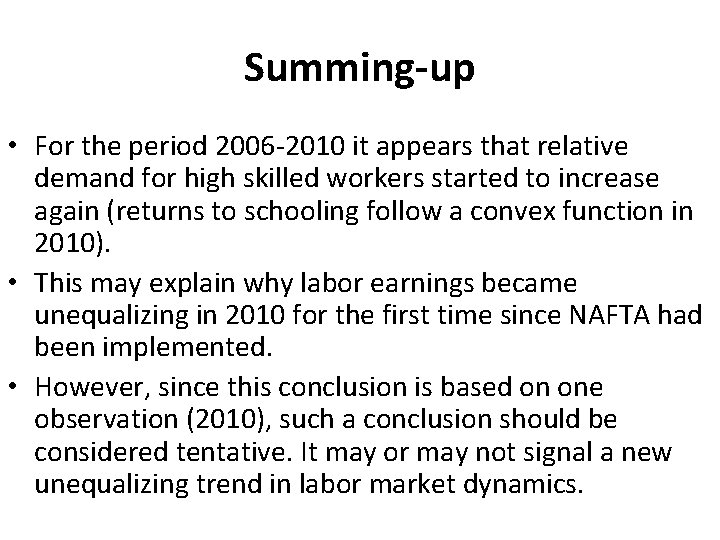 Summing-up

• For the period 2006-2010 it appears that relative demand for high skilled workers started to increase again (returns to schooling follow a convex function in 2010).

• This may explain why labor earnings became unequalizing in 2010 for the first time since NAFTA had been implemented.

• However, since this conclusion is based on one observation (2010), such a conclusion should be considered tentative. It may or may not signal a new unequalizing trend in labor market dynamics.